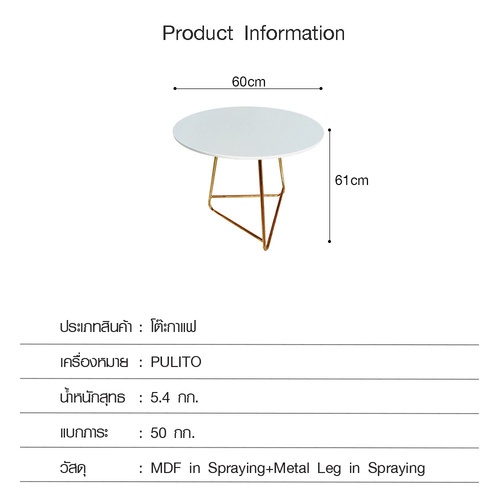 Product Information

60cm

61cm

ประเภทสินค้า : โต๊ะกาแฟ

เครื่องหมาย : PULITO

น้ำหนักสุทธ : 5.4 กก.

แบกภาระ : 50 กก.

วัสดุ : MDF in Spraying+Metal Leg in Spraying